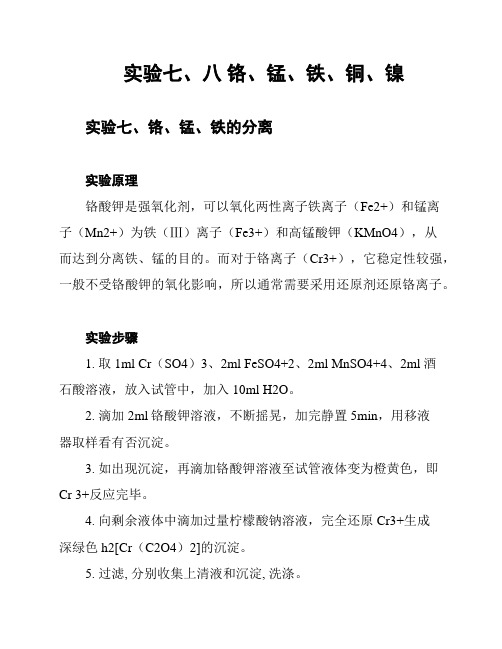 实验七、八 铬、锰、铁、铜、镍

实验七、铬、锰、铁的分离

实验原理

铬酸钾是强氧化剂，可以氧化两性离子铁离子（Fe2+）和锰离子（Mn2+）为铁（III）离子（Fe3+）和高锰酸钾（KMnO4），从而达到分离铁、锰的目的。而对于铬离子（Cr3+），它稳定性较强，一般不受铬酸钾的氧化影响，所以通常需要采用还原剂还原铬离子。

实验步骤

1. 取 1ml Cr（SO4）3、2ml FeSO4+2、2ml MnSO4+4、2ml 酒石酸溶液，放入试管中，加入 10ml H2O。

2. 滴加 2ml 铬酸钾溶液，不断摇晃，加完静置 5min，用移液器取样看有否沉淀。

3. 如出现沉淀，再滴加铬酸钾溶液至试管液体变为橙黄色，即 Cr 3+反应完毕。

4. 向剩余液体中滴加过量柠檬酸钠溶液，完全还原 Cr3+生成深绿色 h2[Cr（C2O4）2]的沉淀。

5. 过滤, 分别收集上清液和沉淀, 洗涤。